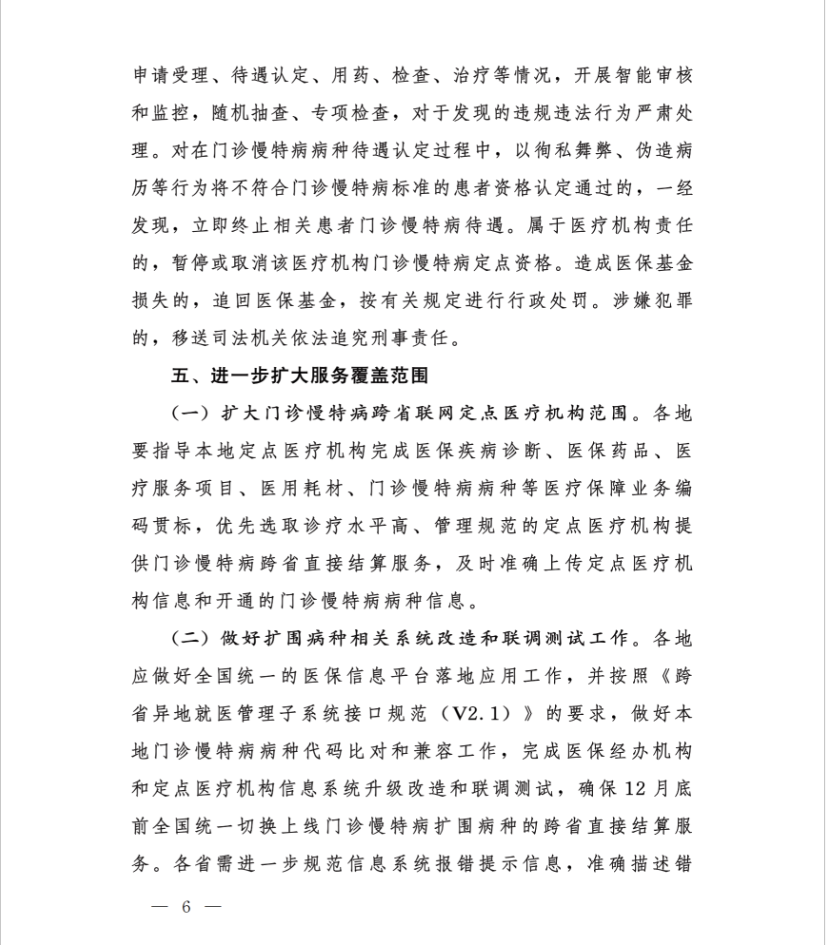 申请受理、待遇认定、用药、检查、治疗等情况，开展智能审核和监控，随机抽查、专项检查，对于发现的违规违法行为严肃处理。对在门诊慢特病病种待遇认定过程中，以徇私舞弊、伪造病历等行为将不符合门诊慢特病标准的患者资格认定通过的，一经发现，立即终止相关患者门诊慢特病待遇。属于医疗机构责任的，暂停或取消该医疗机构门诊慢特病定点资格。造成医保基金损失的，追回医保基金，按有关规定进行行政处罚。涉嫌犯罪的，移送司法机关依法追究刑事责任。

五、进一步扩大服务覆盖范围

（一）扩大门诊慢特病跨省联网定点医疗机构范围。各地要指导本地定点医疗机构完成医保疾病诊断、医保药品、医疗服务项目、医用耗材、门诊慢特病病种等医疗保障业务编码贯标，优先选取诊疗水平高、管理规范的定点医疗机构提供门诊慢特病跨省直接结算服务，及时准确上传定点医疗机构信息和开通的门诊慢特病病种信息。

（二）做好扩围病种相关系统改造和联调测试工作。各地应做好全国统一的医保信息平台落地应用工作，并按照《跨省异地就医管理子系统接口规范（V2.1）》的要求，做好本地门诊慢特病病种代码比对和兼容工作，完成医保经办机构和定点医疗机构信息系统升级改造和联调测试，确保12月底前全国统一切换上线门诊慢特病扩围病种的跨省直接结算服务。各省需进一步规范信息系统报错提示信息，准确描述错

— 6 —